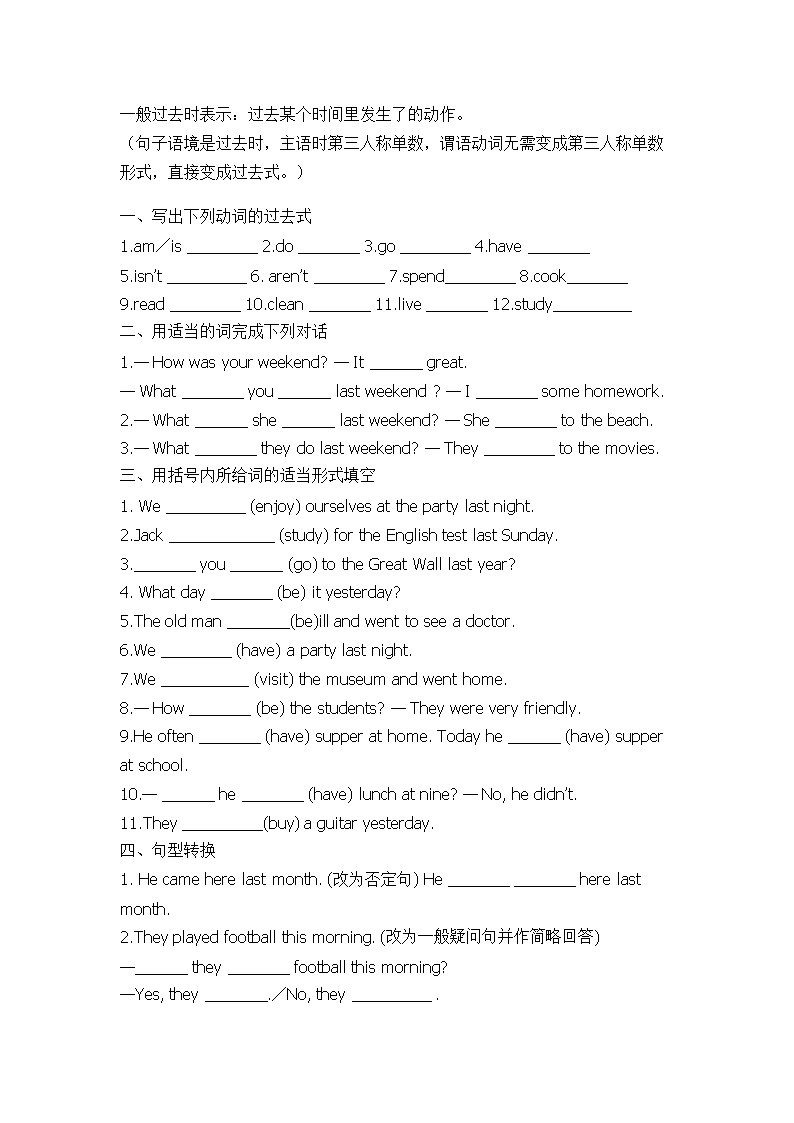 一般过去时表示：过去某个时间里发生了的动作。
（句子语境是过去时，主语时第三人称单数，谓语动词无需变成第三人称单数形式，直接变成过去式。）

一、写出下列动词的过去式
1.am／is ________ 2.do _______ 3.go ________ 4.have _______
5.isn't _________ 6. aren't ________ 7.spend________ 8.cook_______
9.read ________ 10.clean _______ 11.live _______ 12.study_________
二、用适当的词完成下列对话
1.— How was your weekend? — It ______ great.
— What _______ you ______ last weekend ? — I _______ some homework.
2.— What ______ she ______ last weekend? — She _______ to the beach.
3.— What _______ they do last weekend? — They ________ to the movies.
三、用括号内所给词的适当形式填空
1. We _________ (enjoy) ourselves at the party last night.
2.Jack ____________ (study) for the English test last Sunday.
3._______ you ______ (go) to the Great Wall last year?
4. What day _______ (be) it yesterday?
5.The old man _______(be)ill and went to see a doctor.
6.We ________ (have) a party last night.
7.We __________ (visit) the museum and went home.
8.— How _______ (be) the students? — They were very friendly.
9.He often _______ (have) supper at home. Today he ______ (have) supper at school.
10.— ______ he _______ (have) lunch at nine? — No, he didn't.
11.They _________(buy) a guitar yesterday.
四、句型转换
1. He came here last month. (改为否定句) He _______ _______ here last month.
2.They played football this morning. (改为一般疑问句并作简略回答)
—______ they _______ football this morning?
—Yes, they _______.／No, they _________ .